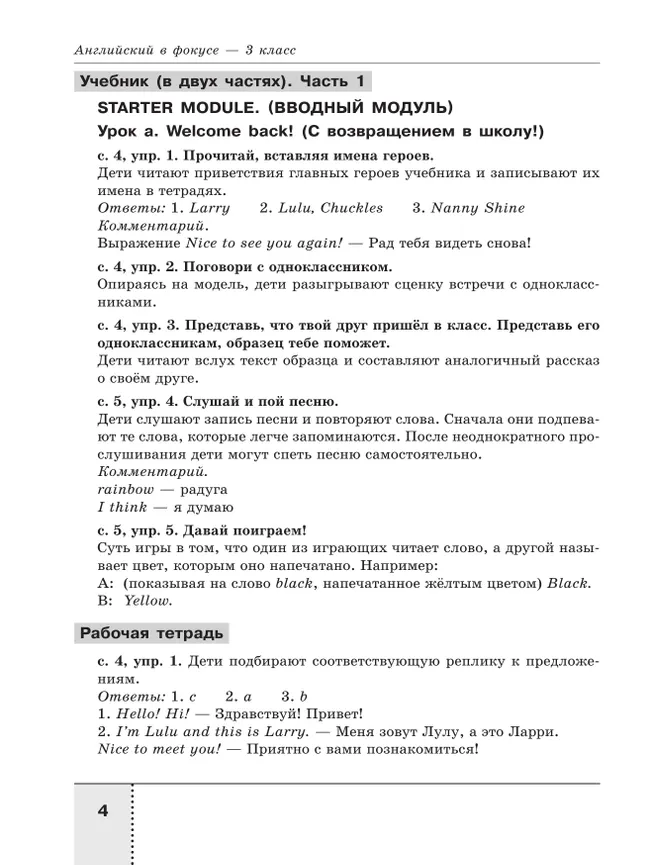 Английский в фокусе — 3 класс

Учебник (в двух частях). Часть 1

STARTER MODULE. (ВВОДНЫЙ МОДУЛЬ)

Урок a. Welcome back! (С возвращением в школу!)

с. 4, упр. 1. Прочитай, вставляя имена героев.
Дети читают приветствия главных героев учебника и записывают их имена в тетрадях.
Ответы: 1. Larry 2. Lulu, Chuckles 3. Nanny Shine
Комментарий.
Выражение Nice to see you again! — Рад тебя видеть снова!

с. 4, упр. 2. Поговори с одноклассником.
Опираясь на модель, дети разыгрывают сценку встречи с одноклассниками.

с. 4, упр. 3. Представь, что твой друг пришёл в класс. Представь его одноклассникам, образец тебе поможет.
Дети читают вслух текст образца и составляют аналогичный рассказ о своём друге.

с. 5, упр. 4. Слушай и пой песню.
Дети слушают запись песни и повторяют слова. Сначала они подпевают те слова, которые легче запоминаются. После неоднократного прослушивания дети могут спеть песню самостоятельно.
Комментарий.
rainbow — радуга
I think — я думаю

с. 5, упр. 5. Давай поиграем!
Суть игры в том, что один из играющих читает слово, а другой называет цвет, которым оно напечатано. Например:
A: (показывая на слово black, напечатанное жёлтым цветом) Black.
B: Yellow.

Рабочая тетрадь

с. 4, упр. 1. Дети подбирают соответствующую реплику к предложениям.
Ответы: 1. c 2. a 3. b
1. Hello! Hi! — Здравствуй! Привет!
2. I'm Lulu and this is Larry. — Меня зовут Лулу, а это Ларри.
Nice to meet you! — Приятно с вами познакомиться!

4